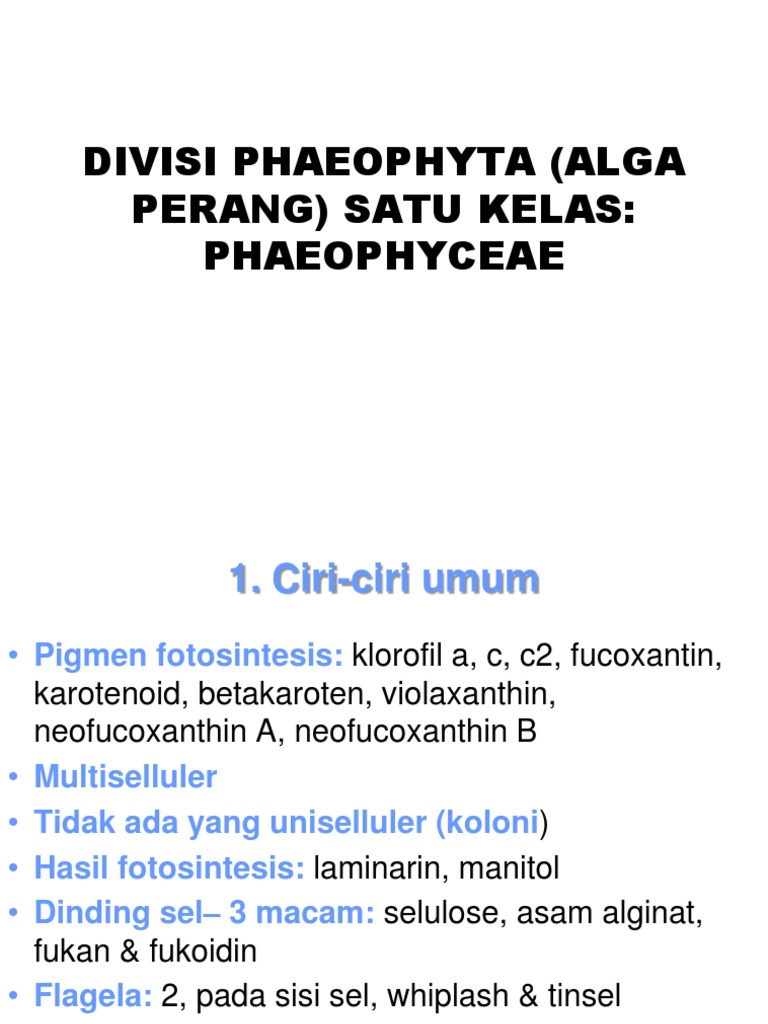 DIVISI PHAEOPHYTA (ALGA PERANG) SATU KELAS: PHAEOPHYCEAE

1. Ciri-ciri umum

• Pigmen fotosintesis: klorofil a, c, c2, fucoxantin, karotenoid, betakaroten, violaxanthin, neofucoxanthin A, neofucoxanthin B
• Multiselluler
• Tidak ada yang uniselluler (koloni)
• Hasil fotosintesis: laminarin, manitol
• Dinding sel– 3 macam: selulose, asam alginat, fukan & fukoidin
• Flagela: 2, pada sisi sel, whiplash & tinsel